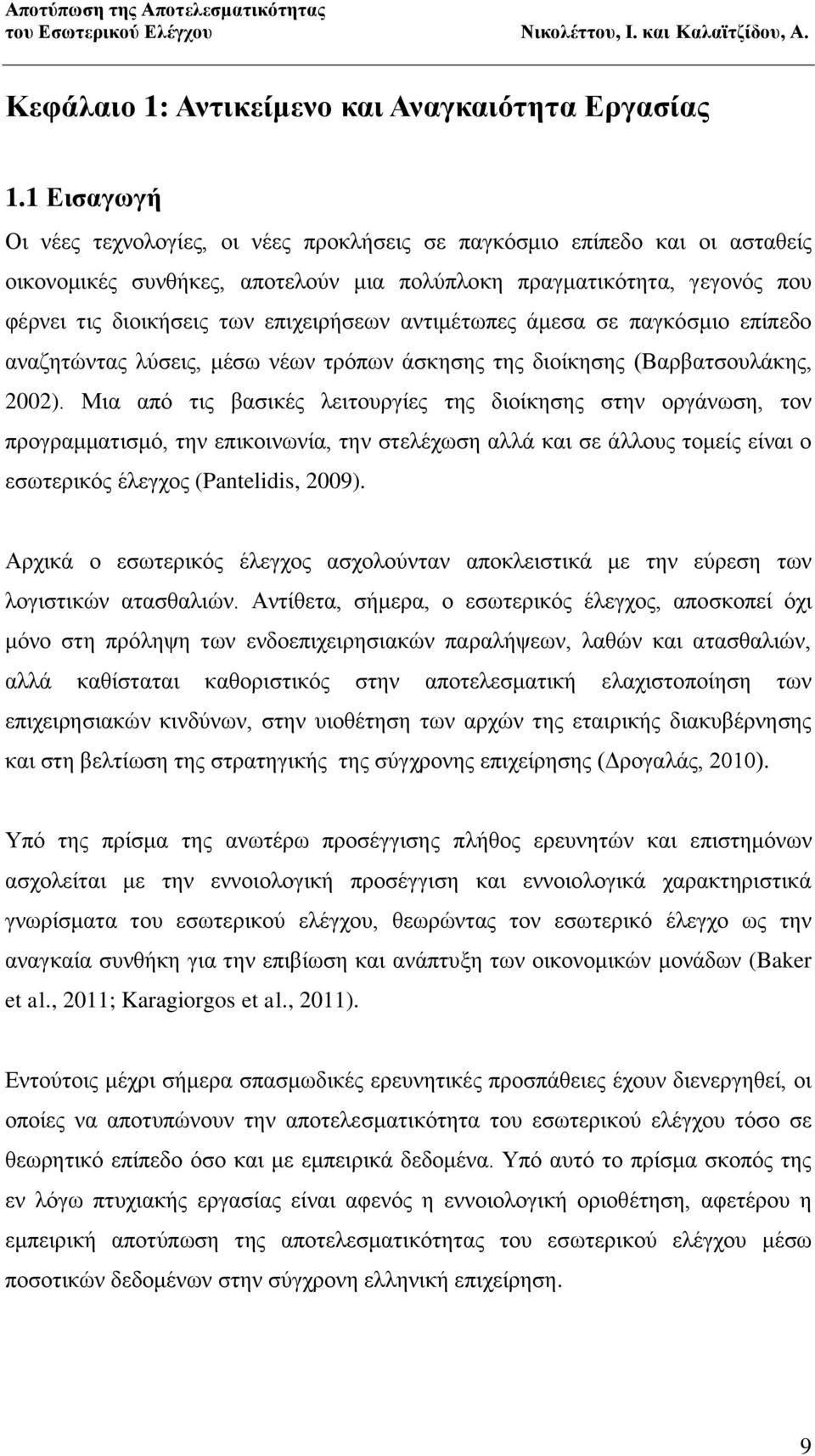 Αποτύπωση της Αποτελεσματικότητας του Εσωτερικού Ελέγχου

Νικολέττου, Ι. και Καλαϊτζίδου, Α.

Κεφάλαιο 1: Αντικείμενο και Αναγκαιότητα Εργασίας

1.1 Εισαγωγή

Οι νέες τεχνολογίες, οι νέες προκλήσεις σε παγκόσμιο επίπεδο και οι ασταθείς οικονομικές συνθήκες, αποτελούν μια πολύπλοκη πραγματικότητα, γεγονός που φέρνει τις διοικήσεις των επιχειρήσεων αντιμέτωπες άμεσα σε παγκόσμιο επίπεδο αναζητώντας λύσεις, μέσω νέων τρόπων άσκησης της διοίκησης (Βαρβατσουλάκης, 2002). Μια από τις βασικές λειτουργίες της διοίκησης στην οργάνωση, τον προγραμματισμό, την επικοινωνία, την στελέχωση αλλά και σε άλλους τομείς είναι ο εσωτερικός έλεγχος (Pantelidis, 2009).

Αρχικά ο εσωτερικός έλεγχος ασχολούνταν αποκλειστικά με την εύρεση των λογιστικών ατασθαλιών. Αντίθετα, σήμερα, ο εσωτερικός έλεγχος, αποσκοπεί όχι μόνο στη πρόληψη των ενδοεπιχειρησιακών παραλήψεων, λαθών και ατασθαλιών, αλλά καθίσταται καθοριστικός στην αποτελεσματική ελαχιστοποίηση των επιχειρησιακών κινδύνων, στην υιοθέτηση των αρχών της εταιρικής διακυβέρνησης και στη βελτίωση της στρατηγικής της σύγχρονης επιχείρησης (Δρογαλάς, 2010).

Υπό της πρίσμα της ανωτέρω προσέγγισης πλήθος ερευνητών και επιστημόνων ασχολείται με την εννοιολογική προσέγγιση και εννοιολογικά χαρακτηριστικά γνωρίσματα του εσωτερικού ελέγχου, θεωρώντας τον εσωτερικό έλεγχο ως την αναγκαία συνθήκη για την επιβίωση και ανάπτυξη των οικονομικών μονάδων (Baker et al., 2011; Karagiorgos et al., 2011).

Εντούτοις μέχρι σήμερα σπασμωδικές ερευνητικές προσπάθειες έχουν διενεργηθεί, οι οποίες να αποτυπώνουν την αποτελεσματικότητα του εσωτερικού ελέγχου τόσο σε θεωρητικό επίπεδο όσο και με εμπειρικά δεδομένα. Υπό αυτό το πρίσμα σκοπός της εν λόγω πτυχιακής εργασίας είναι αφενός η εννοιολογική οριοθέτηση, αφετέρου η εμπειρική αποτύπωση της αποτελεσματικότητας του εσωτερικού ελέγχου μέσω ποσοτικών δεδομένων στην σύγχρονη ελληνική επιχείρηση.

9